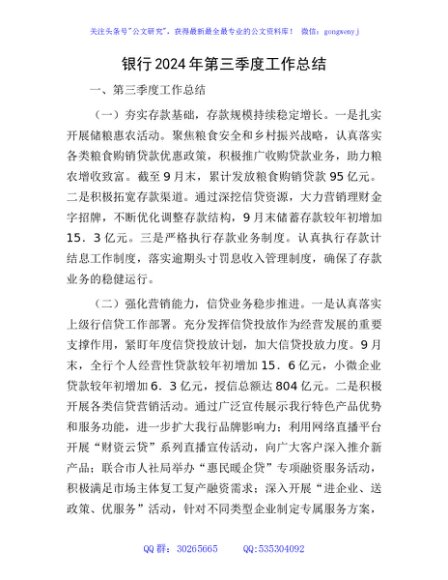 关注头条号"公文研究"，获得最新最全最专业的公文资料库！ 微信：gongwenyj

银行2024年第三季度工作总结

一、第三季度工作总结

（一）夯实存款基础，存款规模持续稳定增长。一是扎实开展储粮惠农活动。聚焦粮食安全和乡村振兴战略，认真落实各类粮食购销贷款优惠政策，积极推广收购贷款业务，助力粮农增收致富。截至9月末，累计发放粮食购销贷款95亿元。二是积极拓宽存款渠道。通过深挖信贷资源，大力营销理财金字招牌，不断优化调整存款结构，9月末储蓄存款较年初增加15．3亿元。三是严格执行存款业务制度。认真执行存款计结息工作制度，落实逾期头寸罚息收入管理制度，确保了存款业务的稳健运行。

（二）强化营销能力，信贷业务稳步推进。一是认真落实上级行信贷工作部署。充分发挥信贷投放作为经营发展的重要支撑作用，紧盯年度信贷投放计划，加大信贷投放力度。9月末，全行个人经营性贷款较年初增加15．6亿元，小微企业贷款较年初增加6．3亿元，授信总额达804亿元。二是积极开展各类信贷营销活动。通过广泛宣传展示我行特色产品优势和服务功能，进一步扩大我行品牌影响力；利用网络直播平台开展"财资云贷"系列直播宣传活动，向广大客户深入推介新产品；联合市人社局举办"惠民暖企贷"专项融资服务活动，积极满足市场主体复工复产融资需求；深入开展"进企业、送政策、优服务"活动，针对不同类型企业制定专属服务方案，

QQ群：30265665 QQ:535304092